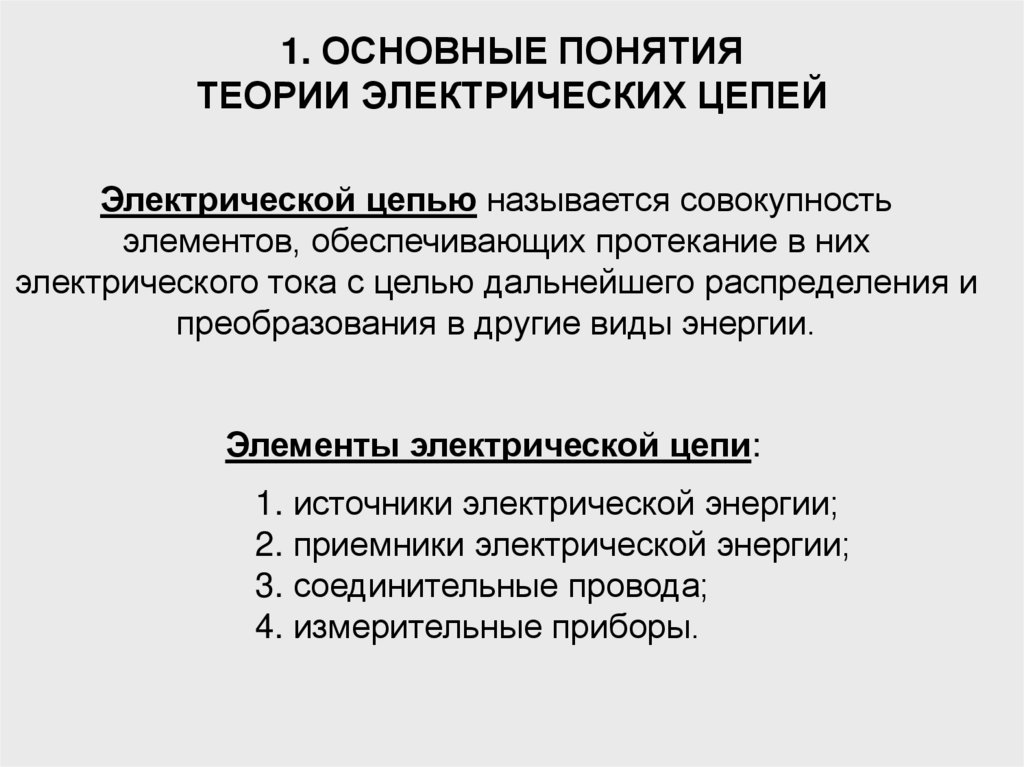 1. ОСНОВНЫЕ ПОНЯТИЯ
ТЕОРИИ ЭЛЕКТРИЧЕСКИХ ЦЕПЕЙ

Электрической цепью называется совокупность элементов, обеспечивающих протекание в них электрического тока с целью дальнейшего распределения и преобразования в другие виды энергии.

Элементы электрической цепи:

1. источники электрической энергии;
2. приемники электрической энергии;
3. соединительные провода;
4. измерительные приборы.